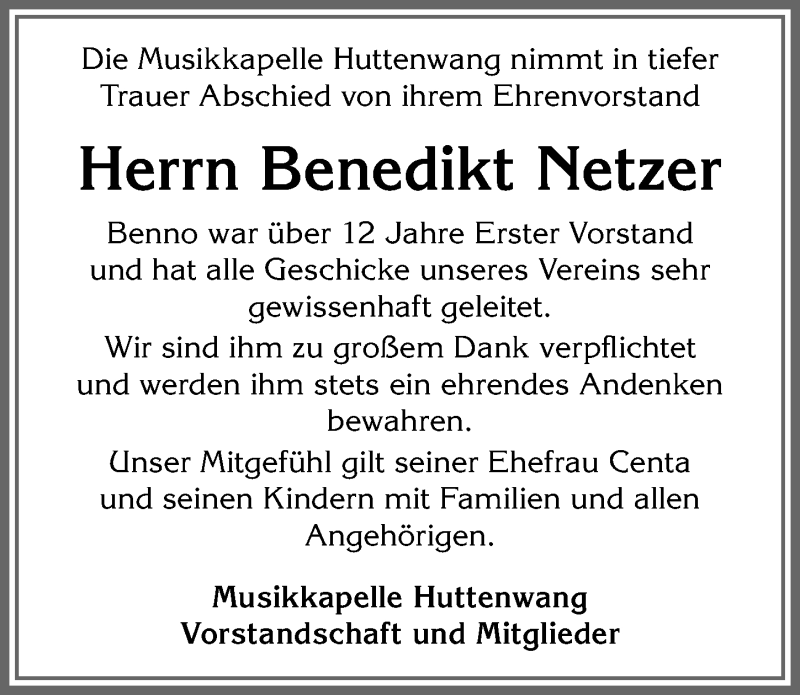 Die Musikkapelle Huttenwang nimmt in tiefer Trauer Abschied von ihrem Ehrenvorstand

Herrn Benedikt Netzer

Benno war über 12 Jahre Erster Vorstand und hat alle Geschicke unseres Vereins sehr gewissenhaft geleitet.

Wir sind ihm zu großem Dank verpflichtet und werden ihm stets ein ehrendes Andenken bewahren.

Unser Mitgefühl gilt seiner Ehefrau Centa und seinen Kindern mit Familien und allen Angehörigen.

Musikkapelle Huttenwang
Vorstandschaft und Mitglieder